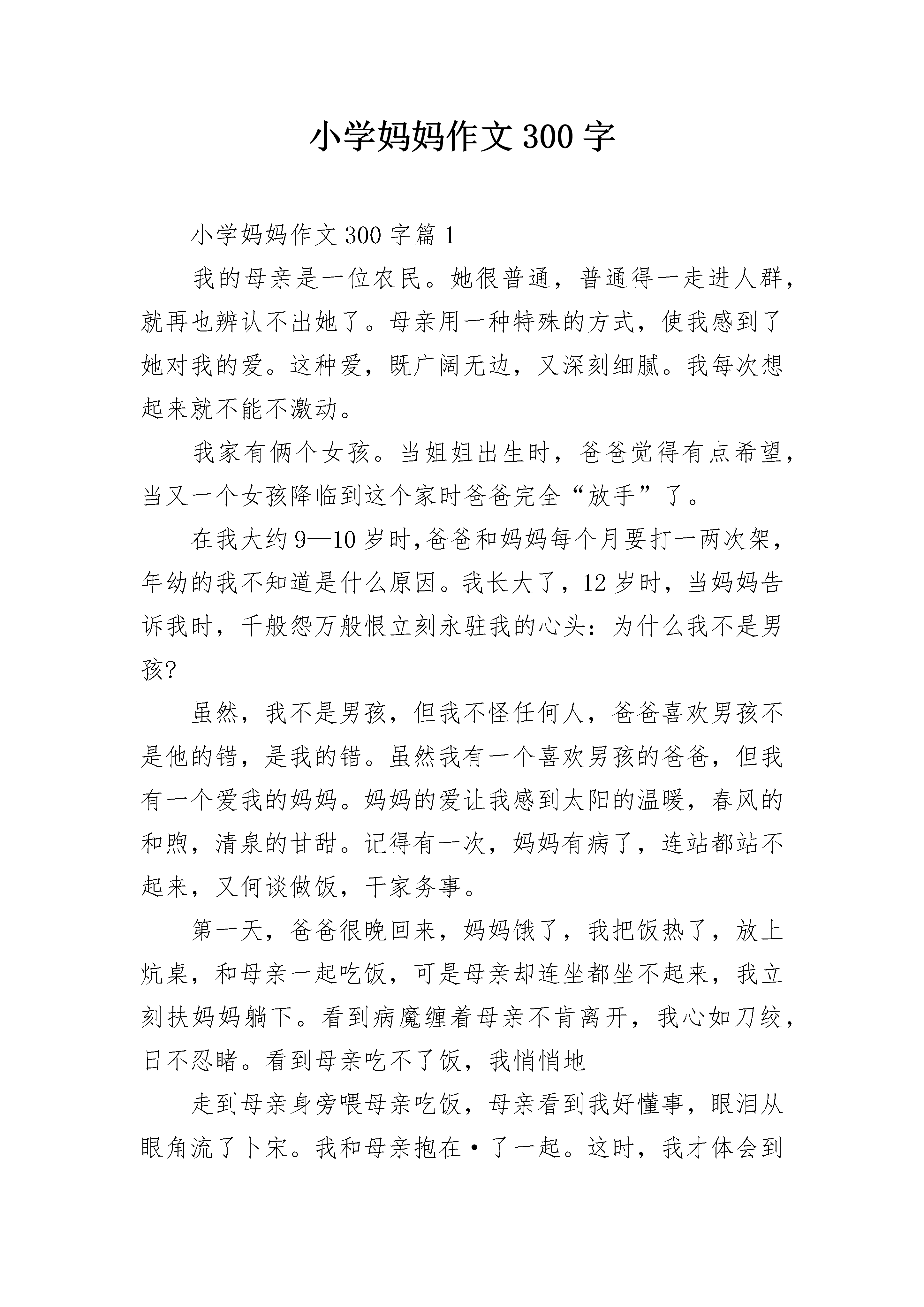 小学妈妈作文300字

小学妈妈作文300字篇1

我的母亲是一位农民。她很普通，普通得一走进人群，就再也辨认不出她了。母亲用一种特殊的方式，使我感到了她对我的爱。这种爱，既广阔无边，又深刻细腻。我每次想起来就不能不激动。

我家有俩个女孩。当姐姐出生时，爸爸觉得有点希望，当又一个女孩降临到这个家时爸爸完全“放手”了。

在我大约9—10岁时,爸爸和妈妈每个月要打一两次架，年幼的我不知道是什么原因。我长大了，12岁时，当妈妈告诉我时，千般怨万般恨立刻永驻我的心头：为什么我不是男孩?

虽然，我不是男孩，但我不怪任何人，爸爸喜欢男孩不是他的错，是我的错。虽然我有一个喜欢男孩的爸爸，但我有一个爱我的妈妈。妈妈的爱让我感到太阳的温暖，春风的和煦，清泉的甘甜。记得有一次，妈妈有病了，连站都站不起来，又何谈做饭，干家务事。

第一天，爸爸很晚回来，妈妈饿了，我把饭热了，放上炕桌，和母亲一起吃饭，可是母亲却连坐都坐不起来，我立刻扶妈妈躺下。看到病魔缠着母亲不肯离开，我心如刀绞，日不忍睹。看到母亲吃不了饭，我悄悄地

走到母亲身旁喂母亲吃饭，母亲看到我好懂事，眼泪从眼角流了卜宋。我和母亲抱在•了一起。这时，我才体会到